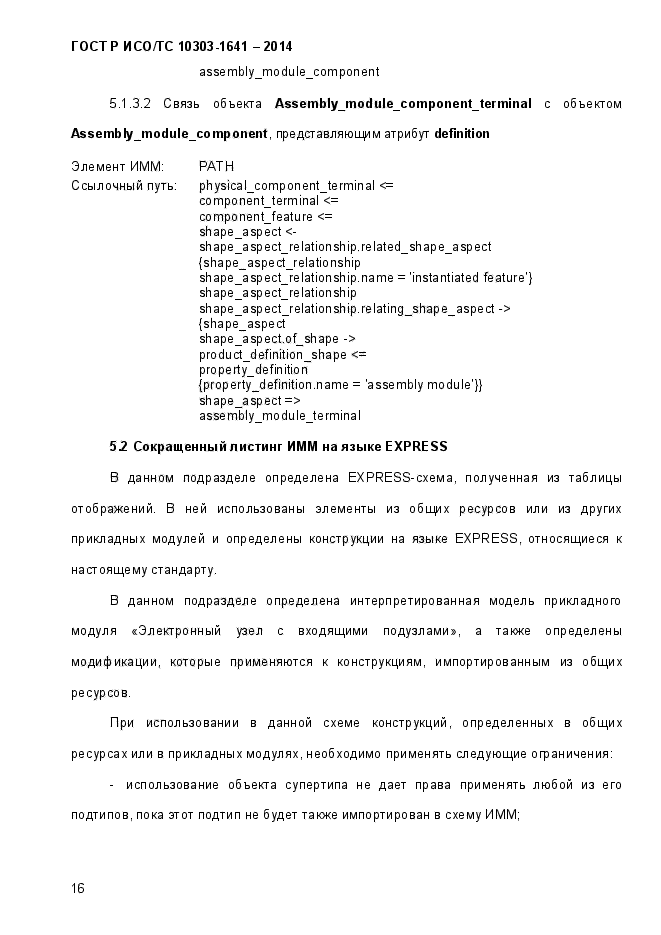 ГОСТ Р ИСО/ТС 10303-1641 – 2014

assembly_module_component

5.1.3.2 Связь объекта **Assembly_module_component_terminal** с объектом **Assembly_module_component**, представляющим атрибут **definition**

Элемент ИММ: PATH
Ссылочный путь: physical_component_terminal <=
component_terminal <=
component_feature <=
shape_aspect <-
shape_aspect_relationship.related_shape_aspect
{shape_aspect_relationship
shape_aspect_relationship.name = 'instantiated feature'}
shape_aspect_relationship
shape_aspect_relationship.relating_shape_aspect ->
{shape_aspect
shape_aspect.of_shape ->
product_definition_shape <=
property_definition
{property_definition.name = 'assembly module'}}
shape_aspect =>
assembly_module_terminal

**5.2 Сокращенный листинг ИММ на языке EXPRESS**

В данном подразделе определена EXPRESS-схема, полученная из таблицы отображений. В ней использованы элементы из общих ресурсов или из других прикладных модулей и определены конструкции на языке EXPRESS, относящиеся к настоящему стандарту.

В данном подразделе определена интерпретированная модель прикладного модуля «Электронный узел с входящими подузлами», а также определены модификации, которые применяются к конструкциям, импортированным из общих ресурсов.

При использовании в данной схеме конструкций, определенных в общих ресурсах или в прикладных модулях, необходимо применять следующие ограничения:

- использование объекта супертипа не дает права применять любой из его подтипов, пока этот подтип не будет также импортирован в схему ИММ;

16